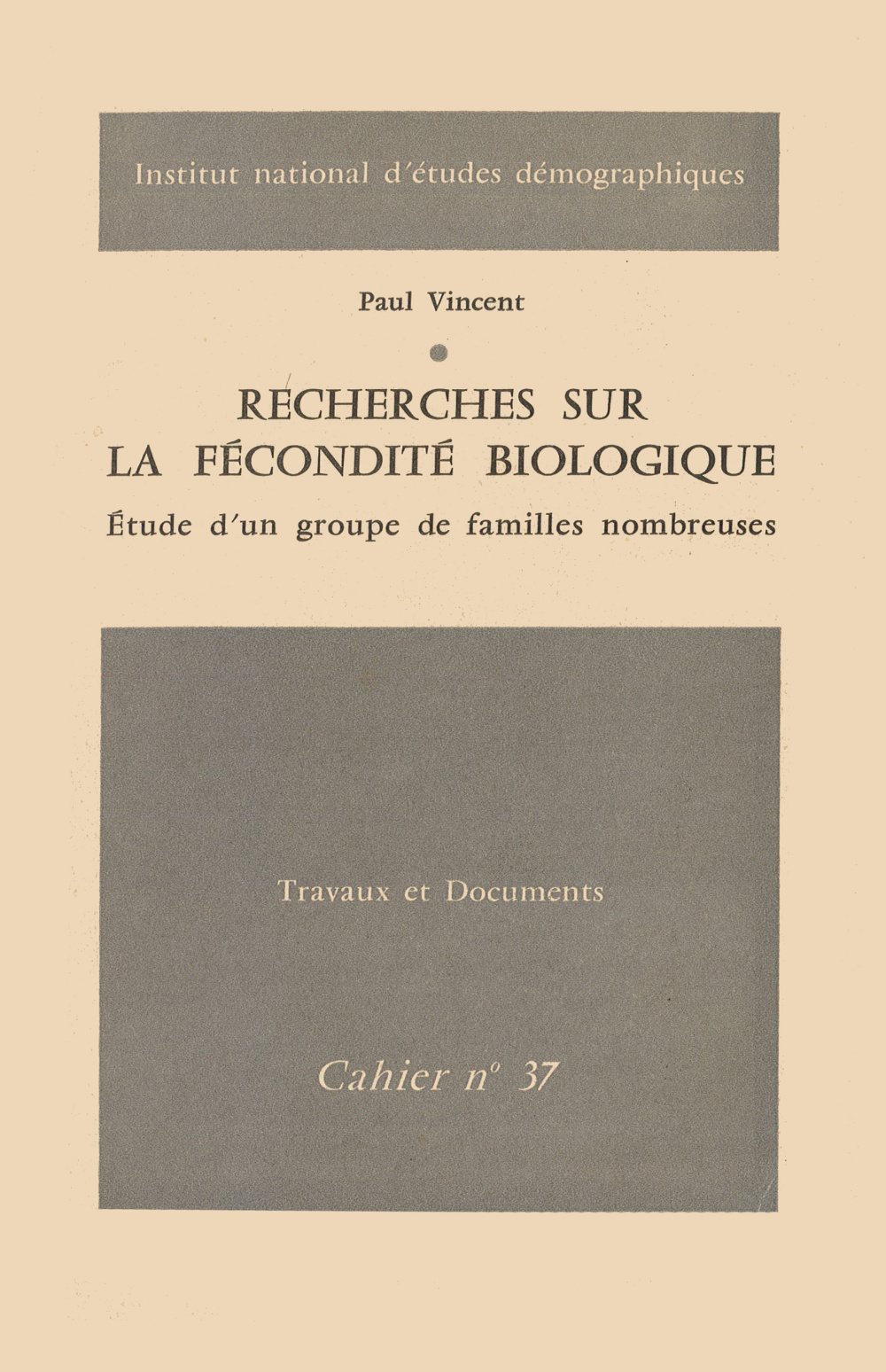 Institut national d'études démographiques

Paul Vincent

RECHERCHES SUR LA FÉCONDITÉ BIOLOGIQUE

Étude d'un groupe de familles nombreuses

Travaux et Documents

Cahier n° 37